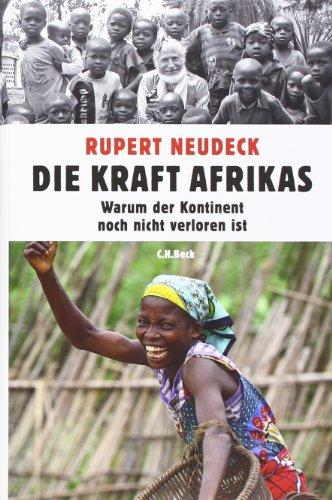 RUPERT NEUDECK

DIE KRAFT AFRIKAS

Warum der Kontinent noch nicht verloren ist

C.H.Beck